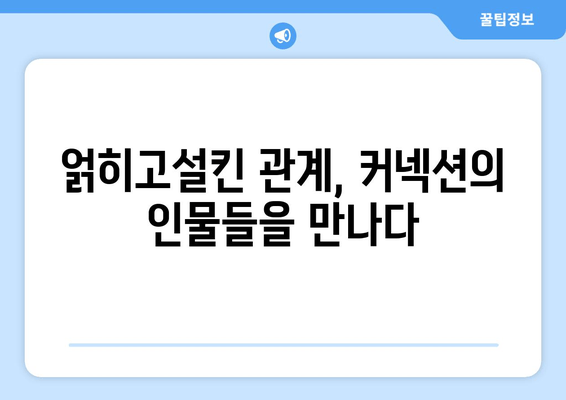 꿀팁정보

얽히고설킨 관계, 커넥션의 인물들을 만나다